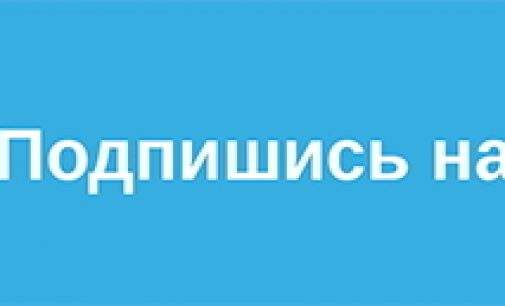 Подпишись на